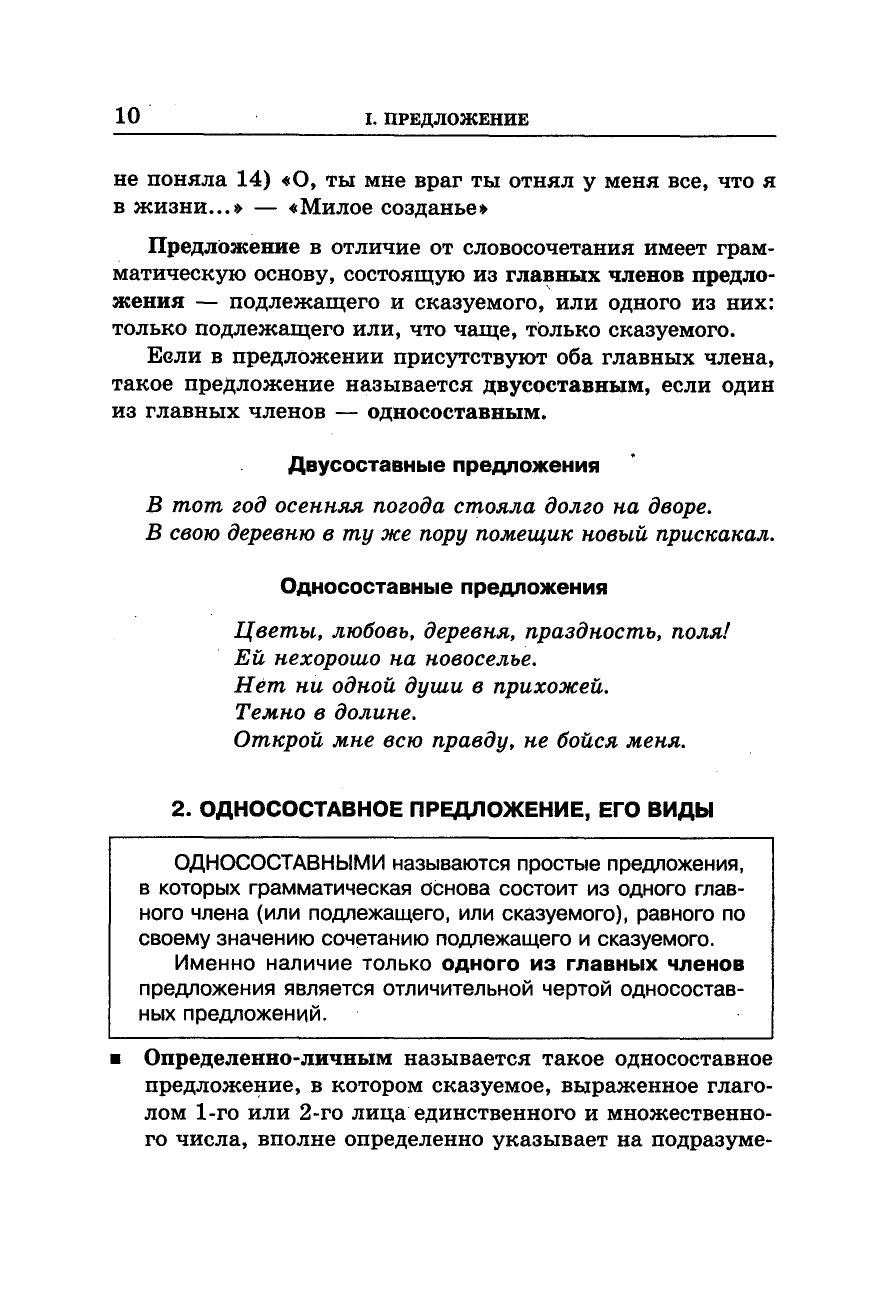 10 I. ПРЕДЛОЖЕНИЕ

не поняла 14) «О, ты мне враг ты отнял у меня все, что я в жизни...» — «Милое созданье»

Предложение в отличие от словосочетания имеет грамматическую основу, состоящую из главных членов предложения — подлежащего и сказуемого, или одного из них: только подлежащего или, что чаще, только сказуемого.

Если в предложении присутствуют оба главных члена, такое предложение называется двусоставным, если один из главных членов — односоставным.

Двусоставные предложения

В тот год осенняя погода стояла долго на дворе.
В свою деревню в ту же пору помещик новый прискакал.

Односоставные предложения

Цветы, любовь, деревня, праздность, поля!
Ей нехорошо на новоселье.
Нет ни одной души в прихожей.
Темно в долине.
Открой мне всю правду, не бойся меня.

2. ОДНОСОСТАВНОЕ ПРЕДЛОЖЕНИЕ, ЕГО ВИДЫ

ОДНОСОСТАВНЫМИ называются простые предложения, в которых грамматическая основа состоит из одного главного члена (или подлежащего, или сказуемого), равного по своему значению сочетанию подлежащего и сказуемого.

Именно наличие только одного из главных членов предложения является отличительной чертой односоставных предложений.

■ Определенно-личным называется такое односоставное предложение, в котором сказуемое, выраженное глаголом 1-го или 2-го лица единственного и множественного числа, вполне определенно указывает на подразуме-